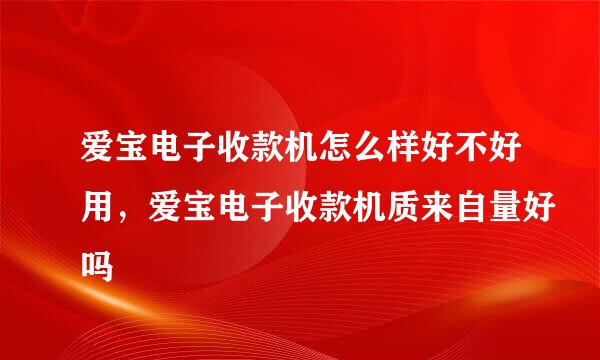 爱宝电子收款机怎么样好不好用，爱宝电子收款机质来自量好吗